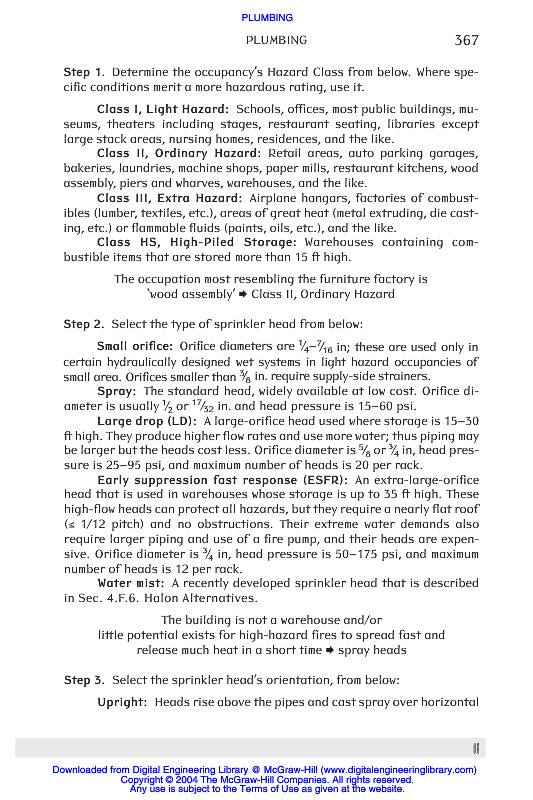 PLUMBING

PLUMBING 367

Step 1. Determine the occupancy's Hazard Class from below. Where specific conditions merit a more hazardous rating, use it.

Class I, Light Hazard: Schools, offices, most public buildings, museums, theaters including stages, restaurant seating, libraries except large stack areas, nursing homes, residences, and the like.

Class II, Ordinary Hazard: Retail areas, auto parking garages, bakeries, laundries, machine shops, paper mills, restaurant kitchens, wood assembly, piers and wharves, warehouses, and the like.

Class III, Extra Hazard: Airplane hangars, factories of combustibles (lumber, textiles, etc.), areas of great heat (metal extruding, die casting, etc.) or flammable fluids (paints, oils, etc.), and the like.

Class HS, High-Piled Storage: Warehouses containing combustible items that are stored more than 15 ft high.

The occupation most resembling the furniture factory is 'wood assembly' ➡ Class II, Ordinary Hazard

Step 2. Select the type of sprinkler head from below:

Small orifice: Orifice diameters are $\frac{1}{4}$–$\frac{7}{16}$ in; these are used only in certain hydraulically designed wet systems in light hazard occupancies of small area. Orifices smaller than $\frac{3}{8}$ in. require supply-side strainers.

Spray: The standard head, widely available at low cost. Orifice diameter is usually $\frac{1}{2}$ or $\frac{17}{32}$ in. and head pressure is 15–60 psi.

Large drop (LD): A large-orifice head used where storage is 15–30 ft high. They produce higher flow rates and use more water; thus piping may be larger but the heads cost less. Orifice diameter is $\frac{5}{8}$ or $\frac{3}{4}$ in, head pressure is 25–95 psi, and maximum number of heads is 20 per rack.

Early suppression fast response (ESFR): An extra-large-orifice head that is used in warehouses whose storage is up to 35 ft high. These high-flow heads can protect all hazards, but they require a nearly flat roof (≤ 1/12 pitch) and no obstructions. Their extreme water demands also require larger piping and use of a fire pump, and their heads are expensive. Orifice diameter is $\frac{3}{4}$ in, head pressure is 50–175 psi, and maximum number of heads is 12 per rack.

Water mist: A recently developed sprinkler head that is described in Sec. 4.F.6. Halon Alternatives.

The building is not a warehouse and/or little potential exists for high-hazard fires to spread fast and release much heat in a short time ➡ spray heads

Step 3. Select the sprinkler head's orientation, from below:

Upright: Heads rise above the pipes and cast spray over horizontal

Downloaded from Digital Engineering Library @ McGraw-Hill (www.digitalengineeringlibrary.com)
Copyright © 2004 The McGraw-Hill Companies. All rights reserved.
Any use is subject to the Terms of Use as given at the website.